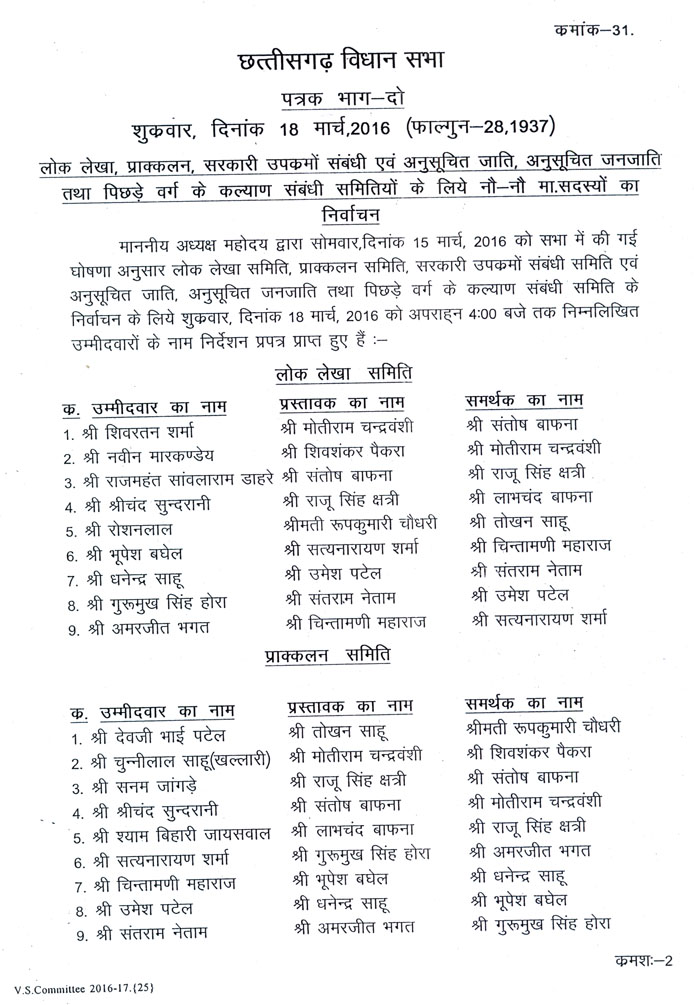 कमांक–31.

छत्तीसगढ़ विधान सभा

पत्रक भाग–दो

शुकवार, दिनांक 18 मार्च,2016 (फाल्गुन–28,1937)

लोक लेखा, प्राक्कलन, सरकारी उपकमों संबंधी एवं अनुसूचित जाति, अनुसूचित जनजाति तथा पिछड़े वर्ग के कल्याण संबंधी समितियों के लिये नौ–नौ मा.सदस्यों का निर्वाचन

माननीय अध्यक्ष महोदय द्वारा सोमवार,दिनांक 15 मार्च, 2016 को सभा में की गई घोषणा अनुसार लोक लेखा समिति, प्राक्कलन समिति, सरकारी उपकमों संबंधी समिति एवं अनुसूचित जाति, अनुसूचित जनजाति तथा पिछड़े वर्ग के कल्याण संबंधी समिति के निर्वाचन के लिये शुकवार, दिनांक 18 मार्च, 2016 को अपराह्न 4:00 बजे तक निम्नलिखित उम्मीदवारों के नाम निर्देशन प्रपत्र प्राप्त हुए हैं :–

लोक लेखा समिति

| क. उम्मीदवार का नाम | प्रस्तावक का नाम | समर्थक का नाम |
|---|---|---|
| 1. श्री शिवरतन शर्मा | श्री मोतीराम चन्द्रवंशी | श्री संतोष बाफना |
| 2. श्री नवीन मारकण्डेय | श्री शिवशंकर पैकरा | श्री मोतीराम चन्द्रवंशी |
| 3. श्री राजमहंत सांवलाराम डाहरे | श्री संतोष बाफना | श्री राजू सिंह क्षत्री |
| 4. श्री श्रीचंद सुन्दरानी | श्री राजू सिंह क्षत्री | श्री लाभचंद बाफना |
| 5. श्री रोशनलाल | श्रीमती रूपकुमारी चौधरी | श्री तोखन साहू |
| 6. श्री भूपेश बघेल | श्री सत्यनारायण शर्मा | श्री चिन्तामणी महाराज |
| 7. श्री धनेन्द्र साहू | श्री उमेश पटेल | श्री संतराम नेताम |
| 8. श्री गुरूमुख सिंह होरा | श्री संतराम नेताम | श्री उमेश पटेल |
| 9. श्री अमरजीत भगत | श्री चिन्तामणी महाराज | श्री सत्यनारायण शर्मा |

प्राक्कलन समिति

| क. उम्मीदवार का नाम | प्रस्तावक का नाम | समर्थक का नाम |
|---|---|---|
| 1. श्री देवजी भाई पटेल | श्री तोखन साहू | श्रीमती रूपकुमारी चौधरी |
| 2. श्री चुन्नीलाल साहू(खल्लारी) | श्री मोतीराम चन्द्रवंशी | श्री शिवशंकर पैकरा |
| 3. श्री सनम जांगड़े | श्री राजू सिंह क्षत्री | श्री संतोष बाफना |
| 4. श्री श्रीचंद सुन्दरानी | श्री संतोष बाफना | श्री मोतीराम चन्द्रवंशी |
| 5. श्री श्याम बिहारी जायसवाल | श्री लाभचंद बाफना | श्री राजू सिंह क्षत्री |
| 6. श्री सत्यनारायण शर्मा | श्री गुरूमुख सिंह होरा | श्री अमरजीत भगत |
| 7. श्री चिन्तामणी महाराज | श्री भूपेश बघेल | श्री धनेन्द्र साहू |
| 8. श्री उमेश पटेल | श्री धनेन्द्र साहू | श्री भूपेश बघेल |
| 9. श्री संतराम नेताम | श्री अमरजीत भगत | श्री गुरूमुख सिंह होरा |

कमशः–2

V.S.Committee 2016-17.(25)